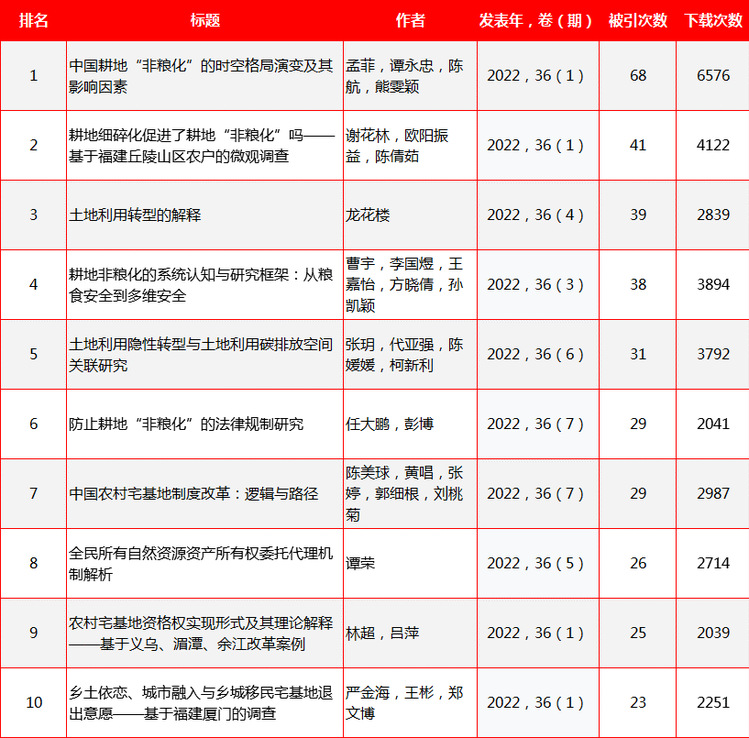 | 排名 | 标题 | 作者 | 发表年，卷（期） | 被引次数 | 下载次数 |
|---|---|---|---|---|---|
| 1 | 中国耕地“非粮化”的时空格局演变及其影响因素 | 孟菲，谭永忠，陈航，熊雯颖 | 2022，36（1） | 68 | 6576 |
| 2 | 耕地细碎化促进了耕地“非粮化”吗——基于福建丘陵山区农户的微观调查 | 谢花林，欧阳振益，陈倩茹 | 2022，36（1） | 41 | 4122 |
| 3 | 土地利用转型的解释 | 龙花楼 | 2022，36（4） | 39 | 2839 |
| 4 | 耕地非粮化的系统认知与研究框架：从粮食安全到多维安全 | 曹宇，李国煜，王嘉怡，方晓倩，孙凯颖 | 2022，36（3） | 38 | 3894 |
| 5 | 土地利用隐性转型与土地利用碳排放空间关联研究 | 张玥，代亚强，陈媛媛，柯新利 | 2022，36（6） | 31 | 3792 |
| 6 | 防止耕地“非粮化”的法律规制研究 | 任大鹏，彭博 | 2022，36（7） | 29 | 2041 |
| 7 | 中国农村宅基地制度改革：逻辑与路径 | 陈美球，黄唱，张婷，郭细根，刘桃菊 | 2022，36（7） | 29 | 2987 |
| 8 | 全民所有自然资源资产所有权委托代理机制解析 | 谭荣 | 2022，36（5） | 26 | 2714 |
| 9 | 农村宅基地资格权实现形式及其理论解释——基于义乌、湄潭、余江改革案例 | 林超，吕萍 | 2022，36（1） | 25 | 2039 |
| 10 | 乡土依恋、城市融入与乡城移民宅基地退出意愿——基于福建厦门的调查 | 严金海，王彬，郑文博 | 2022，36（1） | 23 | 2251 |